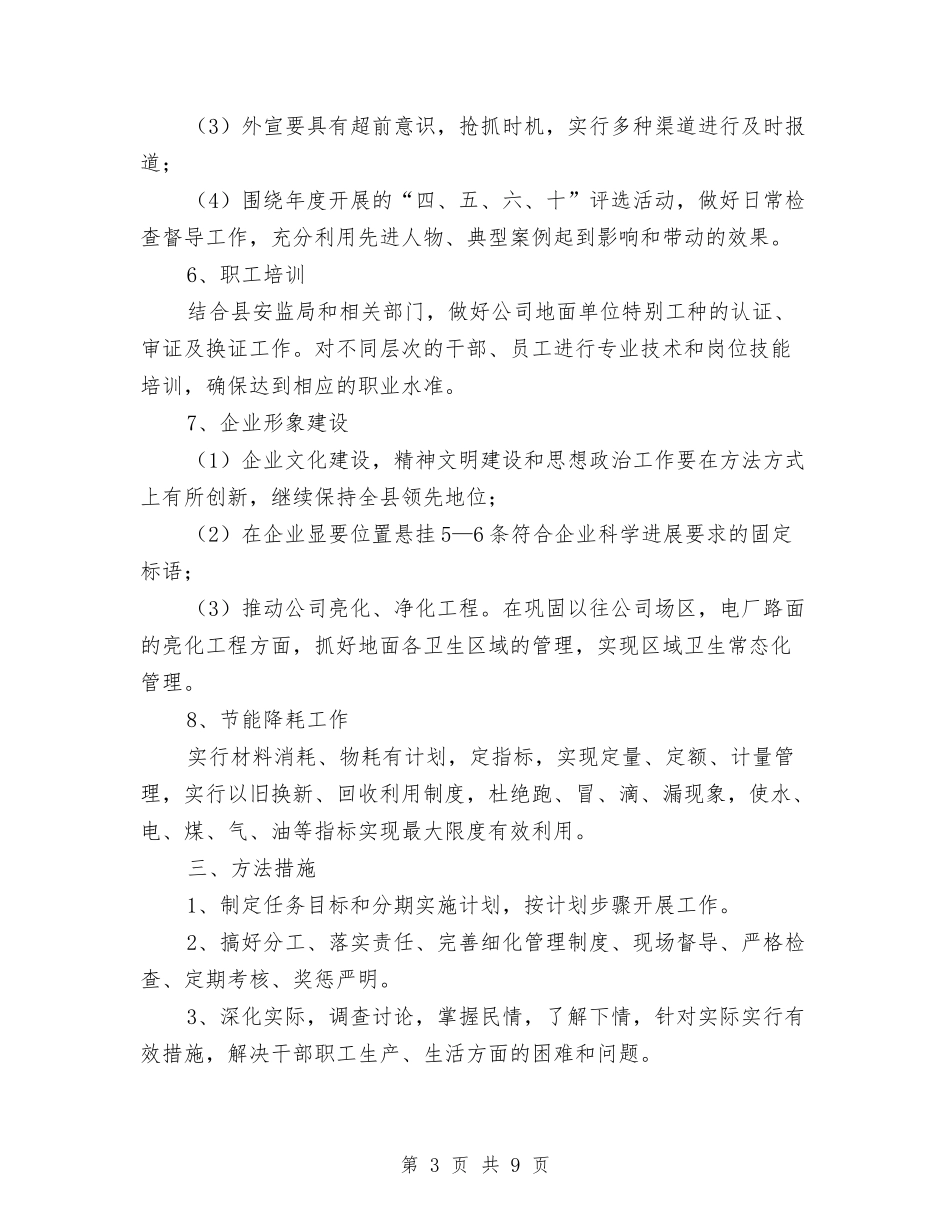 （3）外宣要具有超前意识，抢抓时机，实行多种渠道进行及时报道；

（4）围绕年度开展的“四、五、六、十”评选活动，做好日常检查督导工作，充分利用先进人物、典型案例起到影响和带动的效果。

6、职工培训

结合县安监局和相关部门，做好公司地面单位特别工种的认证、审证及换证工作。对不同层次的干部、员工进行专业技术和岗位技能培训，确保达到相应的职业水准。

7、企业形象建设

（1）企业文化建设，精神文明建设和思想政治工作要在方法方式上有所创新，继续保持全县领先地位；

（2）在企业显要位置悬挂5—6条符合企业科学进展要求的固定标语；

（3）推动公司亮化、净化工程。在巩固以往公司场区，电厂路面的亮化工程方面，抓好地面各卫生区域的管理，实现区域卫生常态化管理。

8、节能降耗工作

实行材料消耗、物耗有计划，定指标，实现定量、定额、计量管理，实行以旧换新、回收利用制度，杜绝跑、冒、滴、漏现象，使水、电、煤、气、油等指标实现最大限度有效利用。

三、方法措施

1、制定任务目标和分期实施计划，按计划步骤开展工作。

2、搞好分工、落实责任、完善细化管理制度、现场督导、严格检查、定期考核、奖惩严明。

3、深化实际，调查讨论，掌握民情，了解下情，针对实际实行有效措施，解决干部职工生产、生活方面的困难和问题。

第 3 页 共 9 页